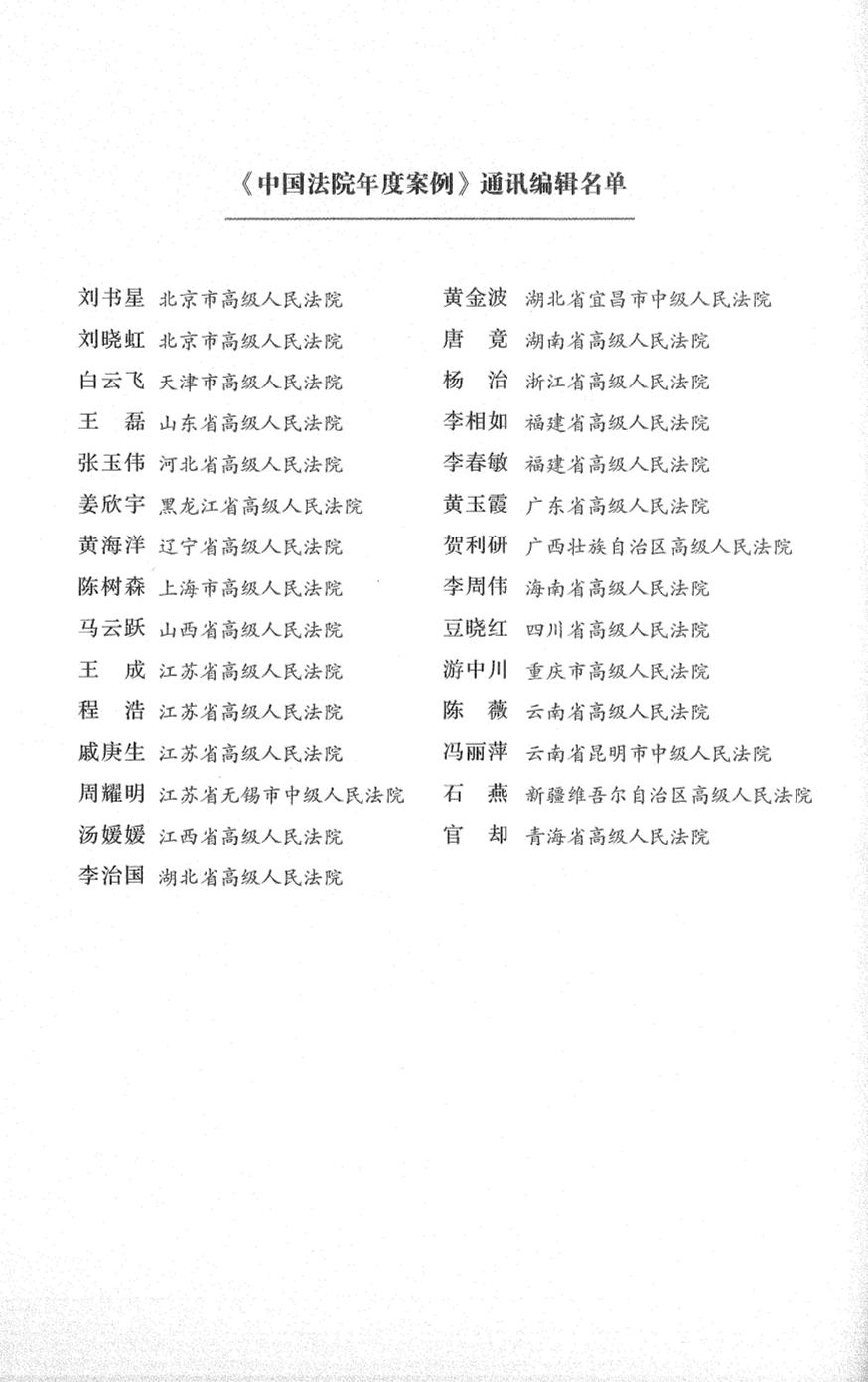 《中国法院年度案例》通讯编辑名单

刘书星 北京市高级人民法院
刘晓虹 北京市高级人民法院
白云飞 天津市高级人民法院
王 磊 山东省高级人民法院
张玉伟 河北省高级人民法院
姜欣宇 黑龙江省高级人民法院
黄海洋 辽宁省高级人民法院
陈树森 上海市高级人民法院
马云跃 山西省高级人民法院
王 成 江苏省高级人民法院
程 浩 江苏省高级人民法院
戚庚生 江苏省高级人民法院
周耀明 江苏省无锡市中级人民法院
汤媛媛 江西省高级人民法院
李治国 湖北省高级人民法院

黄金波 湖北省宜昌市中级人民法院
唐 竟 湖南省高级人民法院
杨 治 浙江省高级人民法院
李相如 福建省高级人民法院
李春敏 福建省高级人民法院
黄玉霞 广东省高级人民法院
贺利研 广西壮族自治区高级人民法院
李周伟 海南省高级人民法院
豆晓红 四川省高级人民法院
游中川 重庆市高级人民法院
陈 薇 云南省高级人民法院
冯丽萍 云南省昆明市中级人民法院
石 燕 新疆维吾尔自治区高级人民法院
官 却 青海省高级人民法院